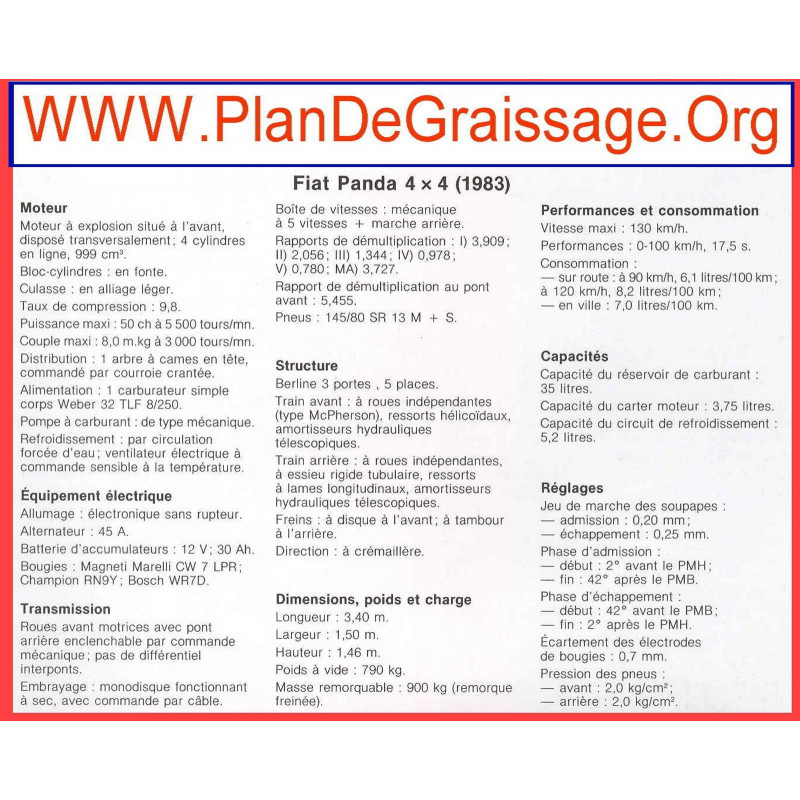 WWW.PlanDeGraissage.Org

Fiat Panda 4 × 4 (1983)

Moteur
Moteur à explosion situé à l'avant, disposé transversalement ; 4 cylindres en ligne, 999 cm³.
Bloc-cylindres : en fonte.
Culasse : en alliage léger.
Taux de compression : 9,8.
Puissance maxi : 50 ch à 5 500 tours/mn.
Couple maxi : 8,0 m.kg à 3 000 tours/mn.
Distribution : 1 arbre à cames en tête, commandé par courroie crantée.
Alimentation : 1 carburateur simple corps Weber 32 TLF 8/250.
Pompe à carburant : de type mécanique.
Refroidissement : par circulation forcée d'eau ; ventilateur électrique à commande sensible à la température.

Équipement électrique
Allumage : électronique sans rupteur.
Alternateur : 45 A.
Batterie d'accumulateurs : 12 V ; 30 Ah.
Bougies : Magneti Marelli CW 7 LPR ; Champion RN9Y ; Bosch WR7D.

Transmission
Roues avant motrices avec pont arrière enclenchable par commande mécanique ; pas de différentiel interponts.
Embrayage : monodisque fonctionnant à sec, avec commande par câble.
Boîte de vitesses : mécanique à 5 vitesses + marche arrière.
Rapports de démultiplication : I) 3,909 ; II) 2,056 ; III) 1,344 ; IV) 0,978 ; V) 0,780 ; MA) 3,727.
Rapport de démultiplication au pont avant : 5,455.
Pneus : 145/80 SR 13 M + S.

Structure
Berline 3 portes , 5 places.
Train avant : à roues indépendantes (type McPherson), ressorts hélicoïdaux, amortisseurs hydrauliques télescopiques.
Train arrière : à roues indépendantes, à essieu rigide tubulaire, ressorts à lames longitudinaux, amortisseurs hydrauliques télescopiques.
Freins : à disque à l'avant ; à tambour à l'arrière.
Direction : à crémaillère.

Dimensions, poids et charge
Longueur : 3,40 m.
Largeur : 1,50 m.
Hauteur : 1,46 m.
Poids à vide : 790 kg.
Masse remorquable : 900 kg (remorque freinée).

Performances et consommation
Vitesse maxi : 130 km/h.
Performances : 0-100 km/h, 17,5 s.
Consommation :
— sur route : à 90 km/h, 6,1 litres/100 km ; à 120 km/h, 8,2 litres/100 km ;
— en ville : 7,0 litres/100 km.

Capacités
Capacité du réservoir de carburant : 35 litres.
Capacité du carter moteur : 3,75 litres.
Capacité du circuit de refroidissement : 5,2 litres.

Réglages
Jeu de marche des soupapes :
— admission : 0,20 mm ;
— échappement : 0,25 mm.
Phase d'admission :
— début : 2° avant le PMH ;
— fin : 42° après le PMB.
Phase d'échappement :
— début : 42° avant le PMB ;
— fin : 2° après le PMH.
Écartement des électrodes de bougies : 0,7 mm.
Pression des pneus :
— avant : 2,0 kg/cm² ;
— arrière : 2,0 kg/cm².